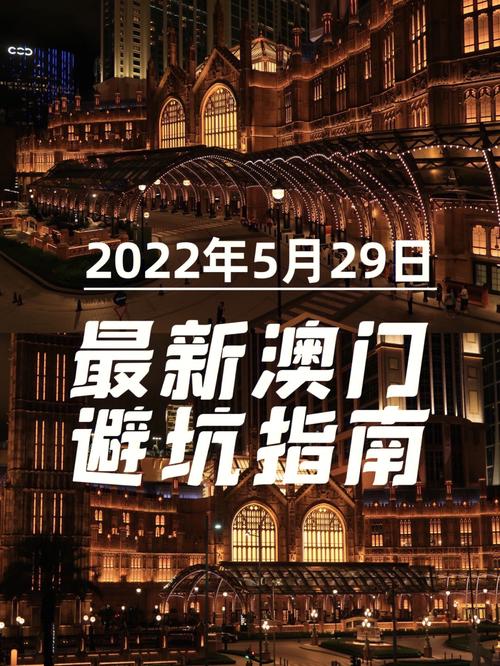 2022年5月29日

最新澳门
避坑指南